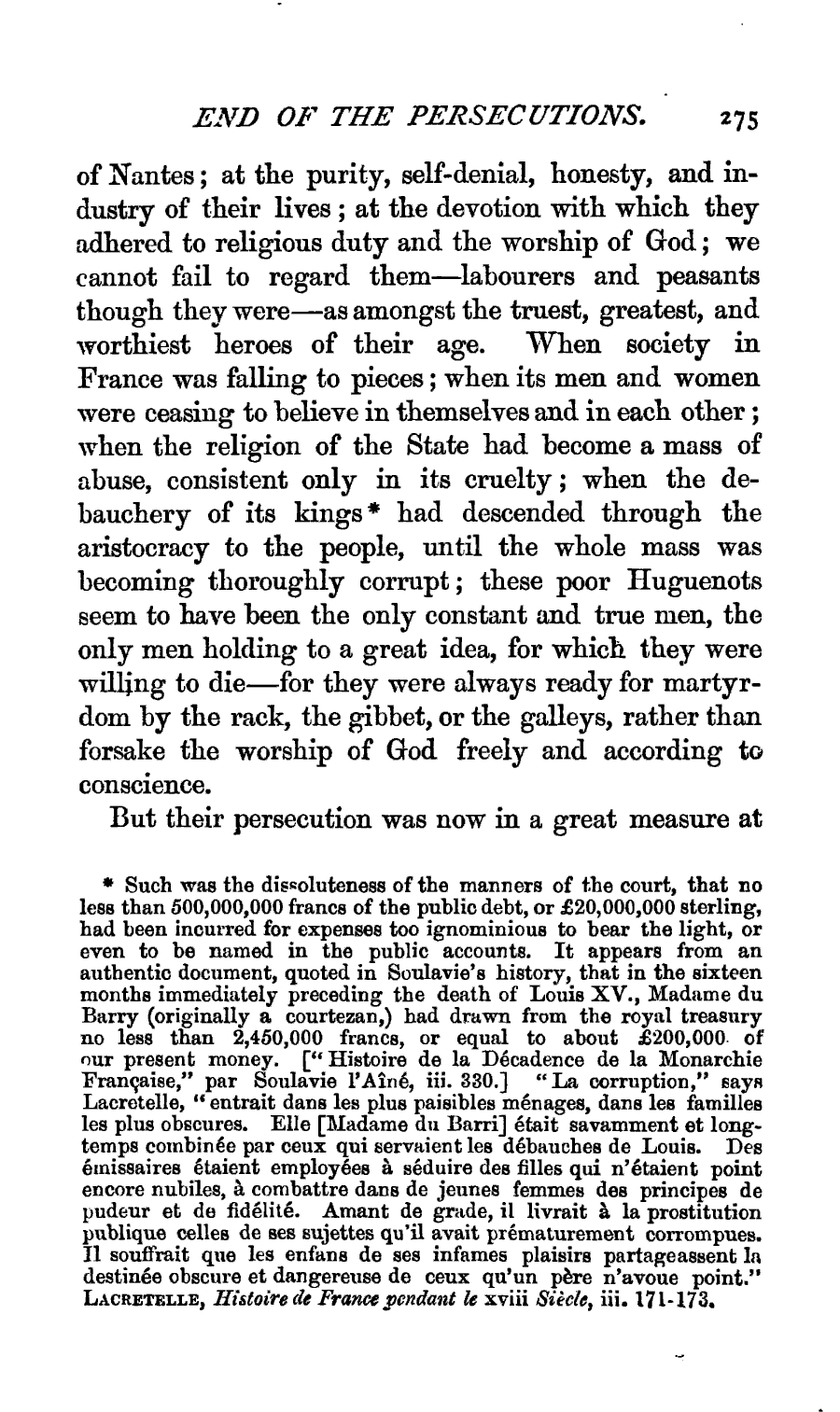 END OF THE PERSECUTIONS. 275

of Nantes; at the purity, self-denial, honesty, and industry of their lives; at the devotion with which they adhered to religious duty and the worship of God; we cannot fail to regard them—labourers and peasants though they were—as amongst the truest, greatest, and worthiest heroes of their age. When society in France was falling to pieces; when its men and women were ceasing to believe in themselves and in each other; when the religion of the State had become a mass of abuse, consistent only in its cruelty; when the debauchery of its kings* had descended through the aristocracy to the people, until the whole mass was becoming thoroughly corrupt; these poor Huguenots seem to have been the only constant and true men, the only men holding to a great idea, for which they were willing to die—for they were always ready for martyrdom by the rack, the gibbet, or the galleys, rather than forsake the worship of God freely and according to conscience.

But their persecution was now in a great measure at

* Such was the dissoluteness of the manners of the court, that no less than 500,000,000 francs of the public debt, or £20,000,000 sterling, had been incurred for expenses too ignominious to bear the light, or even to be named in the public accounts. It appears from an authentic document, quoted in Soulavie's history, that in the sixteen months immediately preceding the death of Louis XV., Madame du Barry (originally a courtezan,) had drawn from the royal treasury no less than 2,450,000 francs, or equal to about £200,000 of our present money. ["Histoire de la Décadence de la Monarchie Française," par Soulavie l'Aîné, iii. 330.] "La corruption," says Lacretelle, "entrait dans les plus paisibles ménages, dans les familles les plus obscures. Elle [Madame du Barri] était savamment et longtemps combinée par ceux qui servaient les débauches de Louis. Des émissaires étaient employées à séduire des filles qui n'étaient point encore nubiles, à combattre dans de jeunes femmes des principes de pudeur et de fidélité. Amant de grade, il livrait à la prostitution publique celles de ses sujettes qu'il avait prématurement corrompues. Il souffrait que les enfans de ses infames plaisirs partageassent la destinée obscure et dangereuse de ceux qu'un père n'avoue point." LACRETELLE, Histoire de France pendant le xviii Siècle, iii. 171-173.